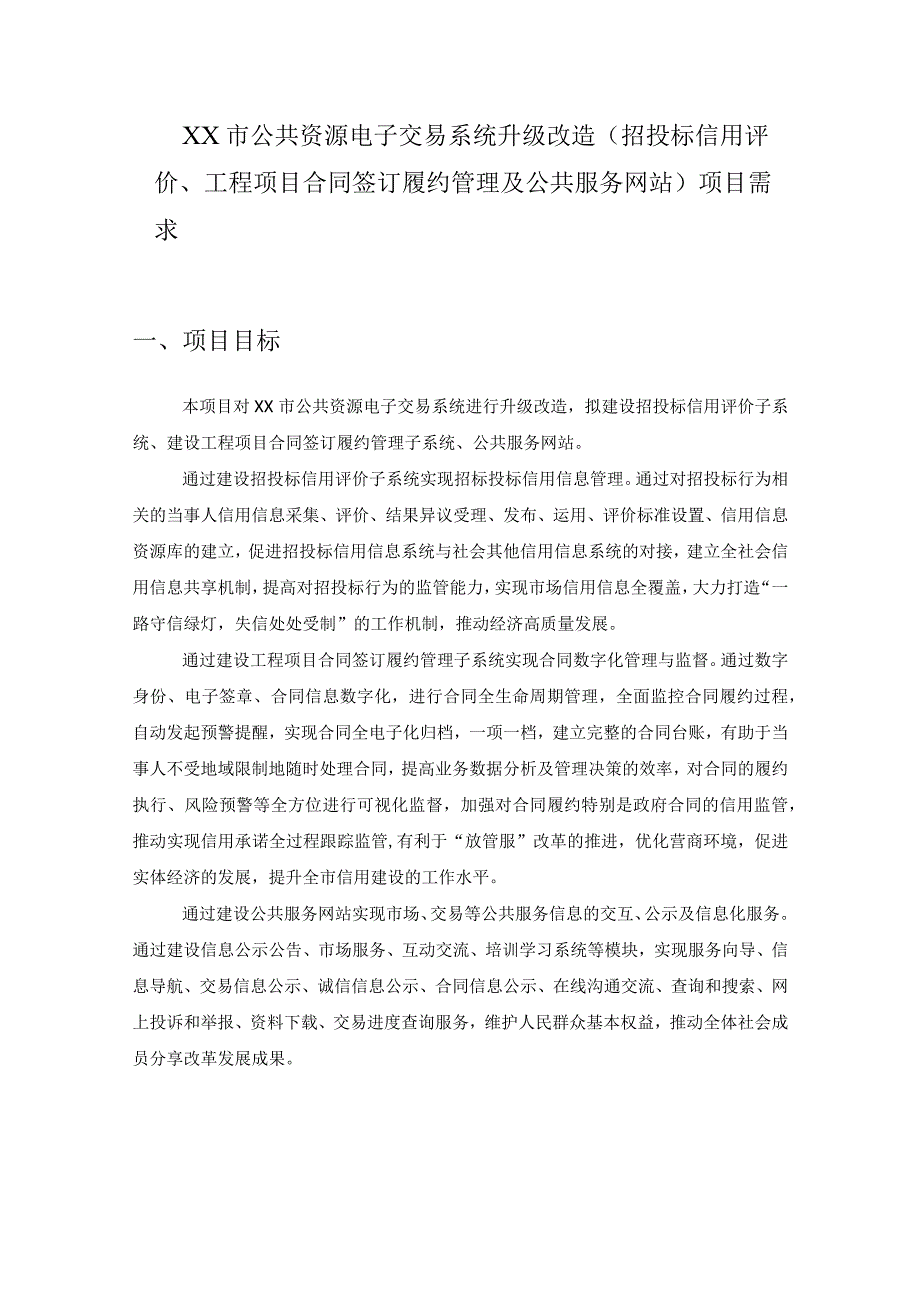 XX市公共资源电子交易系统升级改造（招投标信用评价、工程项目合同签订履约管理及公共服务网站）项目需求

一、项目目标

本项目对XX市公共资源电子交易系统进行升级改造，拟建设招投标信用评价子系统、建设工程项目合同签订履约管理子系统、公共服务网站。

通过建设招投标信用评价子系统实现招标投标信用信息管理。通过对招投标行为相关的当事人信用信息采集、评价、结果异议受理、发布、运用、评价标准设置、信用信息资源库的建立，促进招投标信用信息系统与社会其他信用信息系统的对接，建立全社会信用信息共享机制，提高对招投标行为的监管能力，实现市场信用信息全覆盖，大力打造“一路守信绿灯，失信处处受制”的工作机制，推动经济高质量发展。

通过建设工程项目合同签订履约管理子系统实现合同数字化管理与监督。通过数字身份、电子签章、合同信息数字化，进行合同全生命周期管理，全面监控合同履约过程，自动发起预警提醒，实现合同全电子化归档，一项一档，建立完整的合同台账，有助于当事人不受地域限制地随时处理合同，提高业务数据分析及管理决策的效率，对合同的履约执行、风险预警等全方位进行可视化监督，加强对合同履约特别是政府合同的信用监管，推动实现信用承诺全过程跟踪监管，有利于“放管服”改革的推进，优化营商环境，促进实体经济的发展，提升全市信用建设的工作水平。

通过建设公共服务网站实现市场、交易等公共服务信息的交互、公示及信息化服务。通过建设信息公示公告、市场服务、互动交流、培训学习系统等模块，实现服务向导、信息导航、交易信息公示、诚信信息公示、合同信息公示、在线沟通交流、查询和搜索、网上投诉和举报、资料下载、交易进度查询服务，维护人民群众基本权益，推动全体社会成员分享改革发展成果。